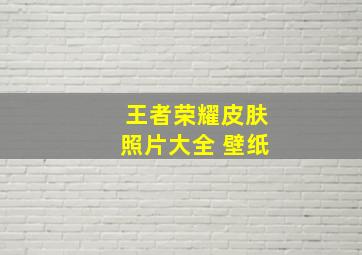 王者荣耀皮肤
照片大全 壁纸